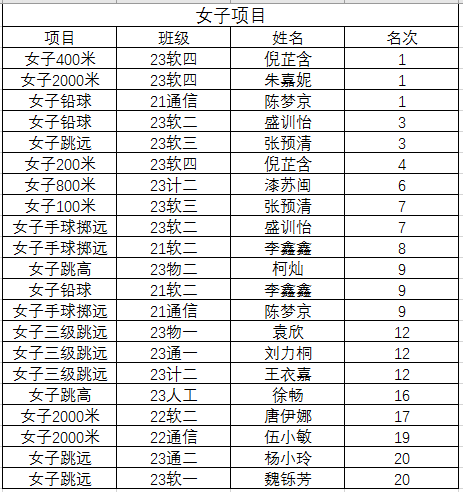 女子项目

| 项目 | 班级 | 姓名 | 名次 |
|---|---|---|---|
| 女子400米 | 23软四 | 倪芷含 | 1 |
| 女子2000米 | 23软四 | 朱嘉妮 | 1 |
| 女子铅球 | 21通信 | 陈梦京 | 1 |
| 女子铅球 | 23软二 | 盛训怡 | 3 |
| 女子跳远 | 23软三 | 张预清 | 3 |
| 女子200米 | 23软四 | 倪芷含 | 4 |
| 女子800米 | 23计二 | 漆苏闽 | 6 |
| 女子100米 | 23软三 | 张预清 | 7 |
| 女子手球掷远 | 23软二 | 盛训怡 | 7 |
| 女子手球掷远 | 21软二 | 李鑫鑫 | 8 |
| 女子跳高 | 23物二 | 柯灿 | 9 |
| 女子铅球 | 21软二 | 李鑫鑫 | 9 |
| 女子手球掷远 | 21通信 | 陈梦京 | 9 |
| 女子三级跳远 | 23物一 | 袁欣 | 12 |
| 女子三级跳远 | 23通一 | 刘力桐 | 12 |
| 女子三级跳远 | 23计二 | 王衣嘉 | 12 |
| 女子跳高 | 23人工 | 徐畅 | 16 |
| 女子2000米 | 22软二 | 唐伊娜 | 17 |
| 女子2000米 | 22通信 | 伍小敏 | 19 |
| 女子跳远 | 23通二 | 杨小玲 | 20 |
| 女子跳远 | 23软一 | 魏铄芳 | 20 |